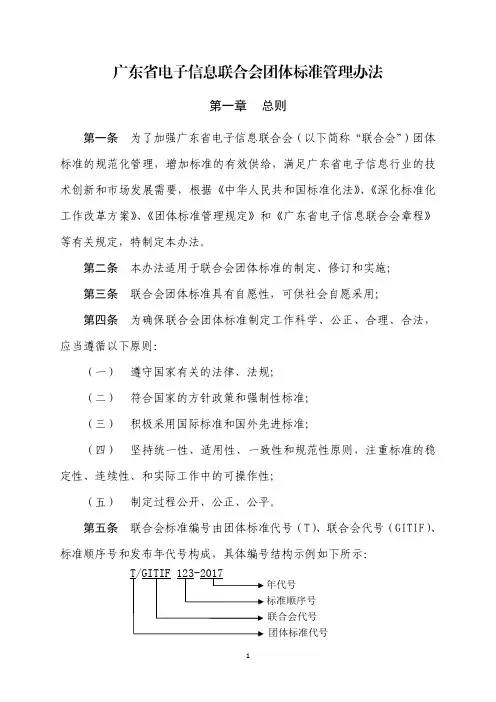 广东省电子信息联合会团体标准管理办法

第一章　总则

第一条　为了加强广东省电子信息联合会（以下简称“联合会”）团体标准的规范化管理，增加标准的有效供给，满足广东省电子信息行业的技术创新和市场发展需要，根据《中华人民共和国标准化法》、《深化标准化工作改革方案》、《团体标准管理规定》和《广东省电子信息联合会章程》等有关规定，特制定本办法。

第二条　本办法适用于联合会团体标准的制定、修订和实施；

第三条　联合会团体标准具有自愿性，可供社会自愿采用；

第四条　为确保联合会团体标准制定工作科学、公正、合理、合法，应当遵循以下原则：

（一）　遵守国家有关的法律、法规；

（二）　符合国家的方针政策和强制性标准；

（三）　积极采用国际标准和国外先进标准；

（四）　坚持统一性、适用性、一致性和规范性原则，注重标准的稳定性、连续性、和实际工作中的可操作性；

（五）　制定过程公开、公正、公平。

第五条　联合会标准编号由团体标准代号（T）、联合会代号（GITIF）、标准顺序号和发布年代号构成，具体编号结构示例如下所示：

T/GITIF 123-2017

年代号

标准顺序号

联合会代号

团体标准代号

1